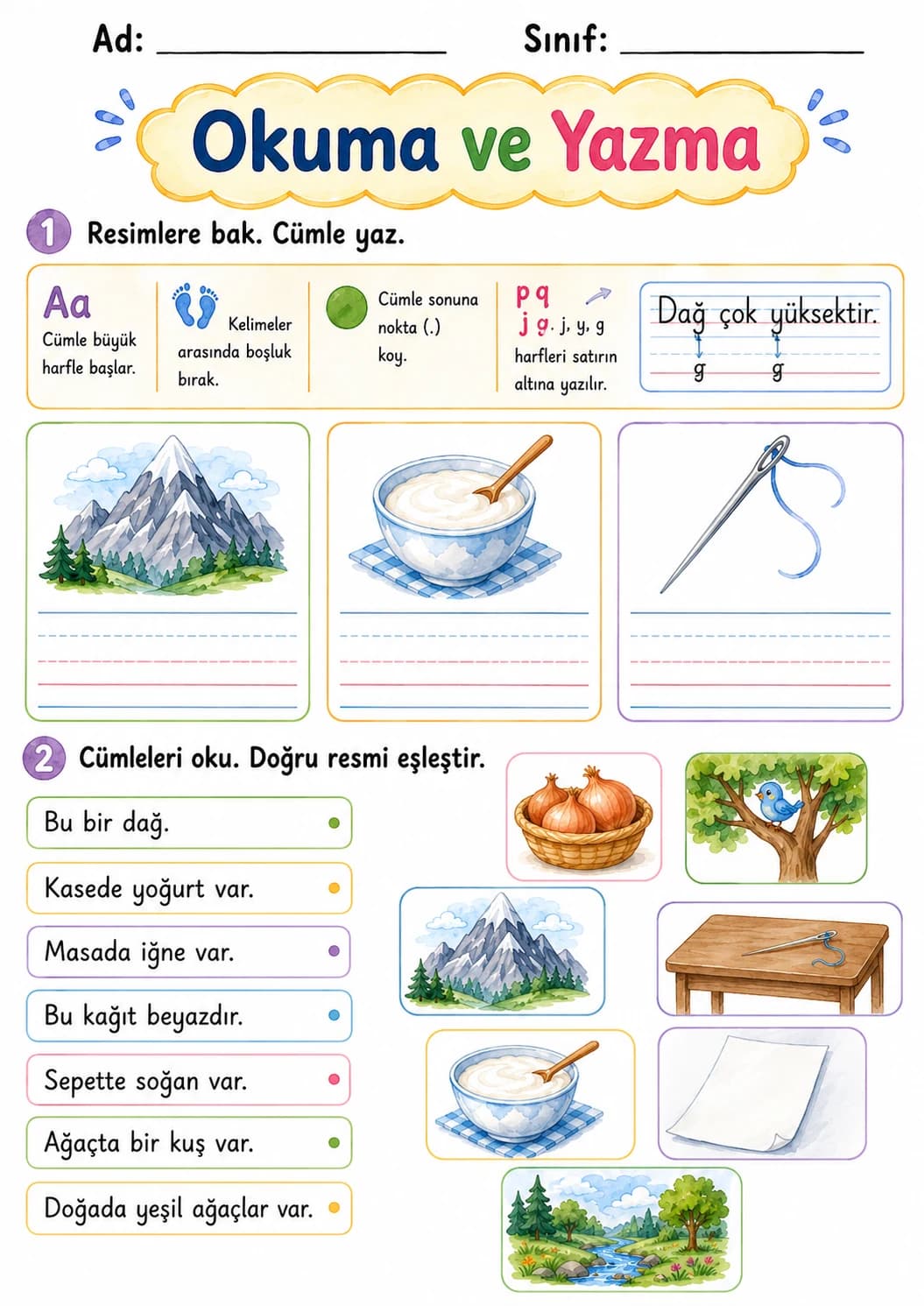 Ad: ____ Sınıf: ____

Okuma ve Yazma

1 Resimlere bak. Cümle yaz.

Aa
Cümle büyük harfle başlar.

Kelimeler arasında boşluk bırak.

Cümle sonuna nokta (.) koy.

p q
j g. j, y, g harfleri satırın altına yazılır.

Dağ çok yüksektir.
g g

2 Cümleleri oku. Doğru resmi eşleştir.

Bu bir dağ.

Kasede yoğurt var.

Masada iğne var.

Bu kağıt beyazdır.

Sepette soğan var.

Ağaçta bir kuş var.

Doğada yeşil ağaçlar var.